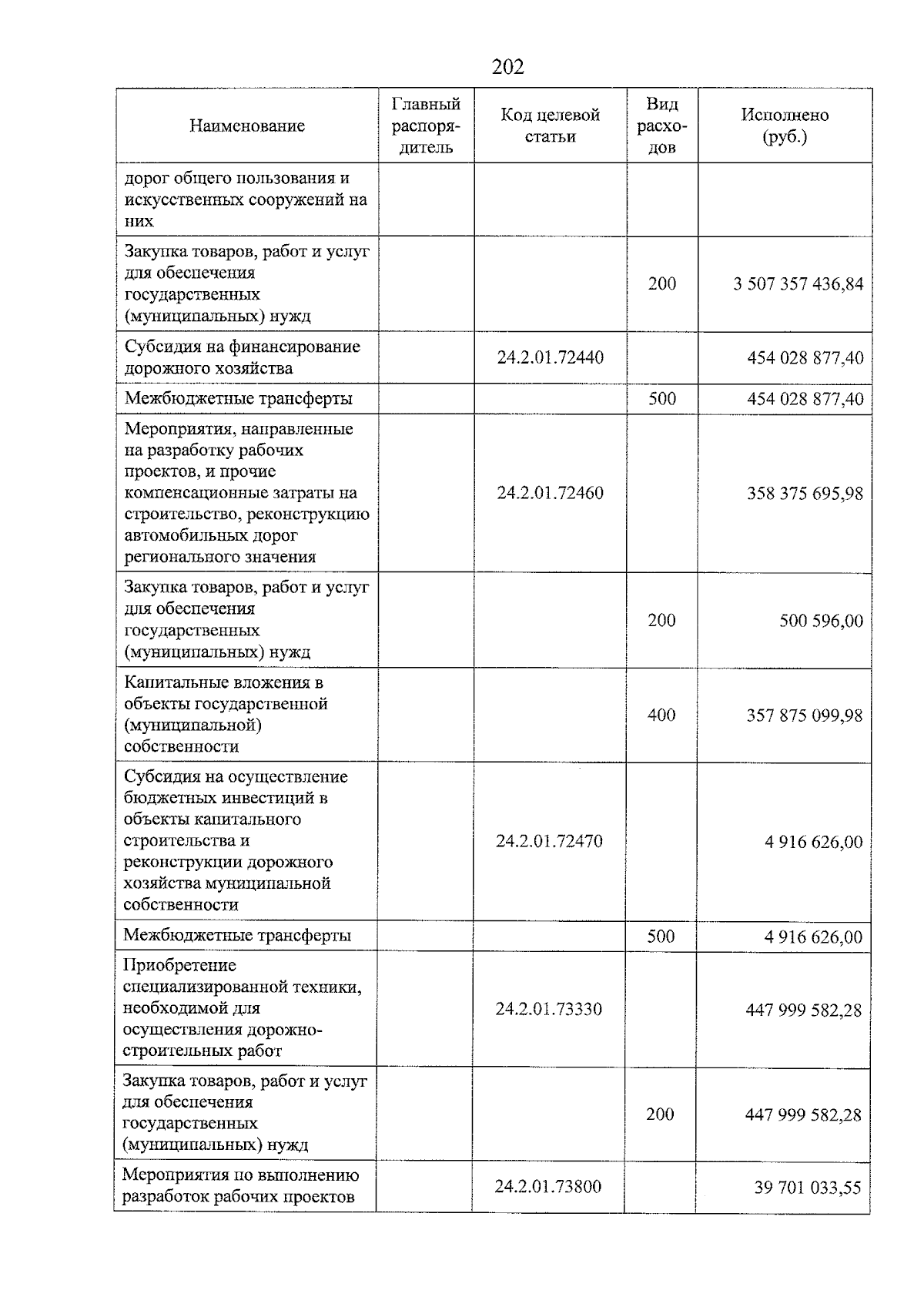 202

| Наименование | Главный распорядитель | Код целевой статьи | Вид расходов | Исполнено (руб.) |
|---|---|---|---|---|
| дорог общего пользования и искусственных сооружений на них | | | | |
| Закупка товаров, работ и услуг для обеспечения государственных (муниципальных) нужд | | | 200 | 3 507 357 436,84 |
| Субсидия на финансирование дорожного хозяйства | | 24.2.01.72440 | | 454 028 877,40 |
| Межбюджетные трансферты | | | 500 | 454 028 877,40 |
| Мероприятия, направленные на разработку рабочих проектов, и прочие компенсационные затраты на строительство, реконструкцию автомобильных дорог регионального значения | | 24.2.01.72460 | | 358 375 695,98 |
| Закупка товаров, работ и услуг для обеспечения государственных (муниципальных) нужд | | | 200 | 500 596,00 |
| Капитальные вложения в объекты государственной (муниципальной) собственности | | | 400 | 357 875 099,98 |
| Субсидия на осуществление бюджетных инвестиций в объекты капитального строительства и реконструкции дорожного хозяйства муниципальной собственности | | 24.2.01.72470 | | 4 916 626,00 |
| Межбюджетные трансферты | | | 500 | 4 916 626,00 |
| Приобретение специализированной техники, необходимой для осуществления дорожно-строительных работ | | 24.2.01.73330 | | 447 999 582,28 |
| Закупка товаров, работ и услуг для обеспечения государственных (муниципальных) нужд | | | 200 | 447 999 582,28 |
| Мероприятия по выполнению разработок рабочих проектов | | 24.2.01.73800 | | 39 701 033,55 |